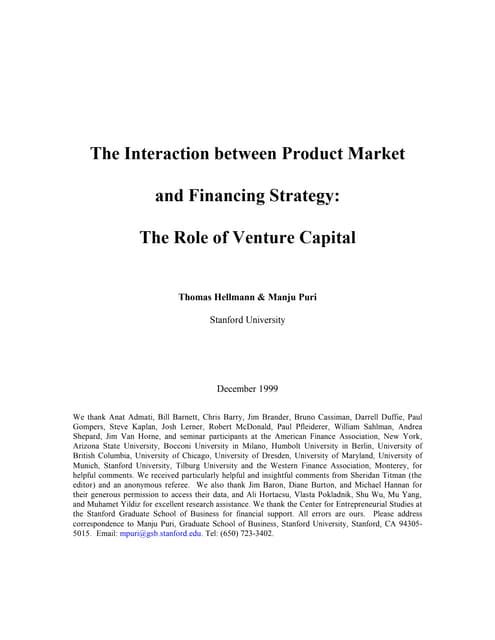 The Interaction between Product Market

and Financing Strategy:

The Role of Venture Capital

Thomas Hellmann & Manju Puri

Stanford University

December 1999

We thank Anat Admati, Bill Barnett, Chris Barry, Jim Brander, Bruno Cassiman, Darrell Duffie, Paul Gompers, Steve Kaplan, Josh Lerner, Robert McDonald, Paul Pfleiderer, William Sahlman, Andrea Shepard, Jim Van Horne, and seminar participants at the American Finance Association, New York, Arizona State University, Bocconi University in Milano, Humbolt University in Berlin, University of British Columbia, University of Chicago, University of Dresden, University of Maryland, University of Munich, Stanford University, Tilburg University and the Western Finance Association, Monterey, for helpful comments. We received particularly helpful and insightful comments from Sheridan Titman (the editor) and an anonymous referee. We also thank Jim Baron, Diane Burton, and Michael Hannan for their generous permission to access their data, and Ali Hortacsu, Vlasta Pokladnik, Shu Wu, Mu Yang, and Muhamet Yildiz for excellent research assistance. We thank the Center for Entrepreneurial Studies at the Stanford Graduate School of Business for financial support. All errors are ours. Please address correspondence to Manju Puri, Graduate School of Business, Stanford University, Stanford, CA 94305-5015. Email: mpuri@gsb.stanford.edu. Tel: (650) 723-3402.